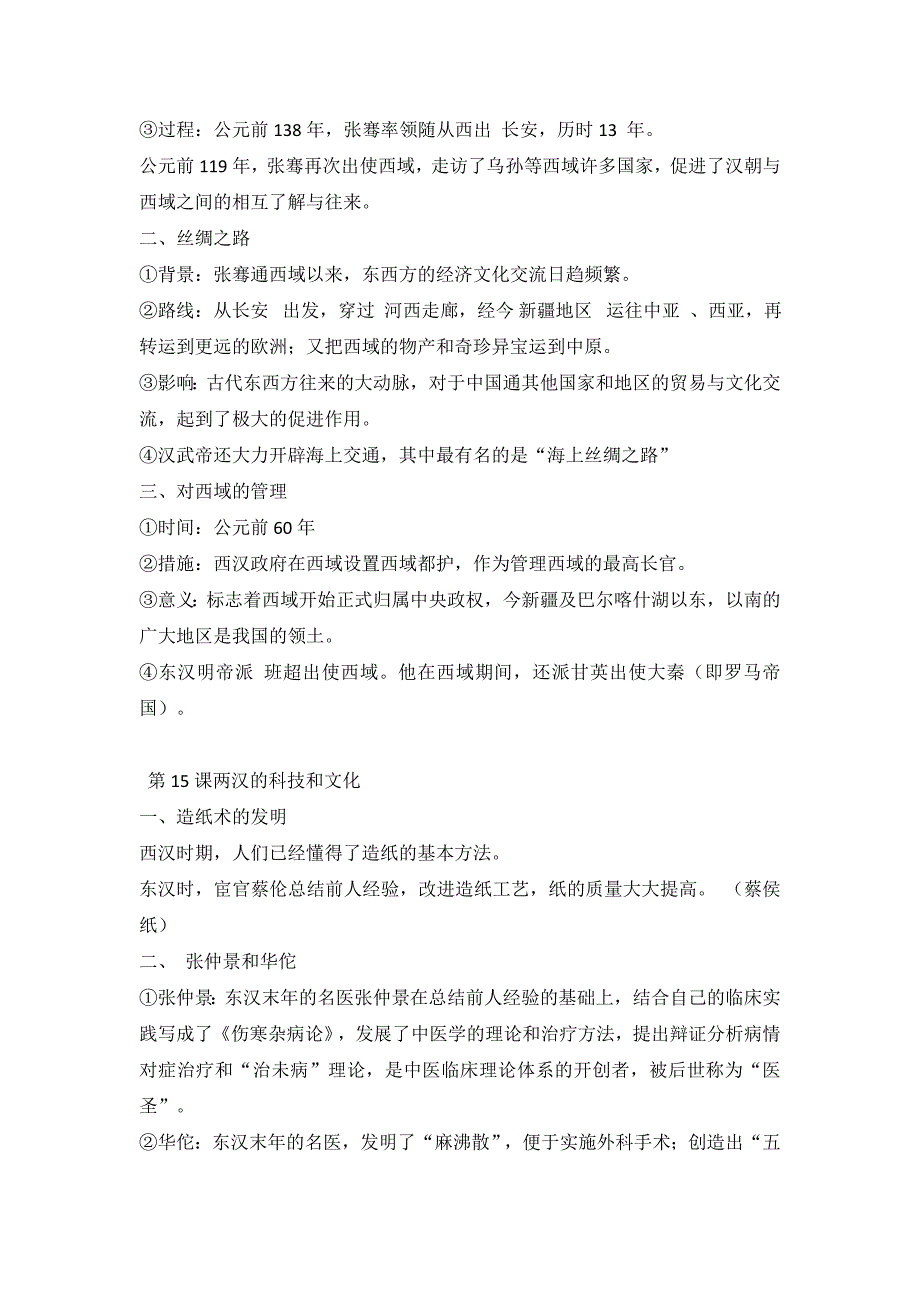 ③过程：公元前 138 年，张骞率领随从西出 长安，历时 13 年。

公元前 119 年，张骞再次出使西域，走访了乌孙等西域许多国家，促进了汉朝与西域之间的相互了解与往来。

二、丝绸之路

①背景：张骞通西域以来，东西方的经济文化交流日趋频繁。

②路线：从长安 出发，穿过 河西走廊，经今 新疆地区 运往中亚 、西亚，再转运到更远的 欧洲；又把西域的物产和奇珍异宝运到中原。

③影响：古代东西方往来的大动脉，对于中国通其他国家和地区的贸易与文化交流，起到了极大的促进作用。

④汉武帝还大力开辟海上交通，其中最有名的是“海上丝绸之路”

三、对西域的管理

①时间：公元前 60 年

②措施：西汉政府在西域设置西域都护，作为管理西域的最高长官。

③意义：标志着西域开始正式归属中央政权，今新疆及巴尔喀什湖以东，以南的广大地区是我国的领土。

④东汉明帝派 班超出使西域。他在西域期间，还派甘英出使大秦（即罗马帝国）。

第 15 课两汉的科技和文化

一、造纸术的发明

西汉时期，人们已经懂得了造纸的基本方法。

东汉时，宦官蔡伦总结前人经验，改进造纸工艺，纸的质量大大提高。 （蔡侯纸）

二、 张仲景和华佗

①张仲景：东汉末年的名医张仲景在总结前人经验的基础上，结合自己的临床实践写成了《伤寒杂病论》，发展了中医学的理论和治疗方法，提出辩证分析病情对症治疗和“治未病”理论，是中医临床理论体系的开创者，被后世称为“医圣”。

②华佗：东汉末年的名医，发明了“麻沸散”，便于实施外科手术；创造出“五